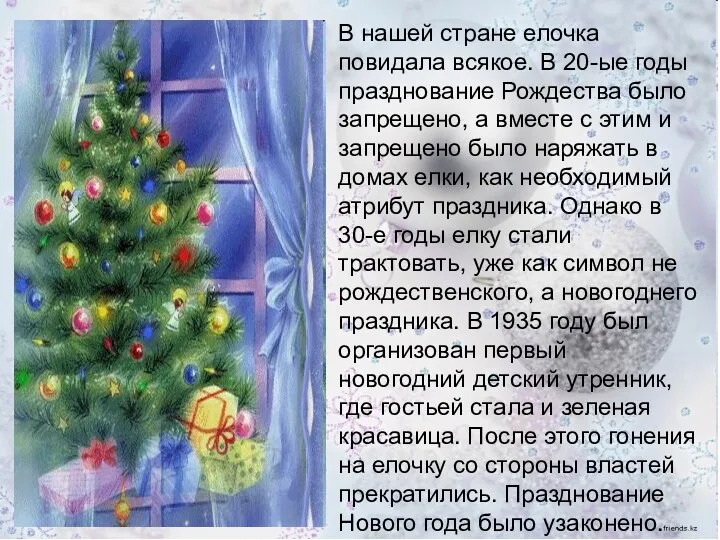 В нашей стране елочка повидала всякое. В 20-ые годы празднование Рождества было запрещено, а вместе с этим и запрещено было наряжать в домах елки, как необходимый атрибут праздника. Однако в 30-е годы елку стали трактовать, уже как символ не рождественского, а новогоднего праздника. В 1935 году был организован первый новогодний детский утренник, где гостьей стала и зеленая красавица. После этого гонения на елочку со стороны властей прекратились. Празднование Нового года было узаконено.

friends.kz